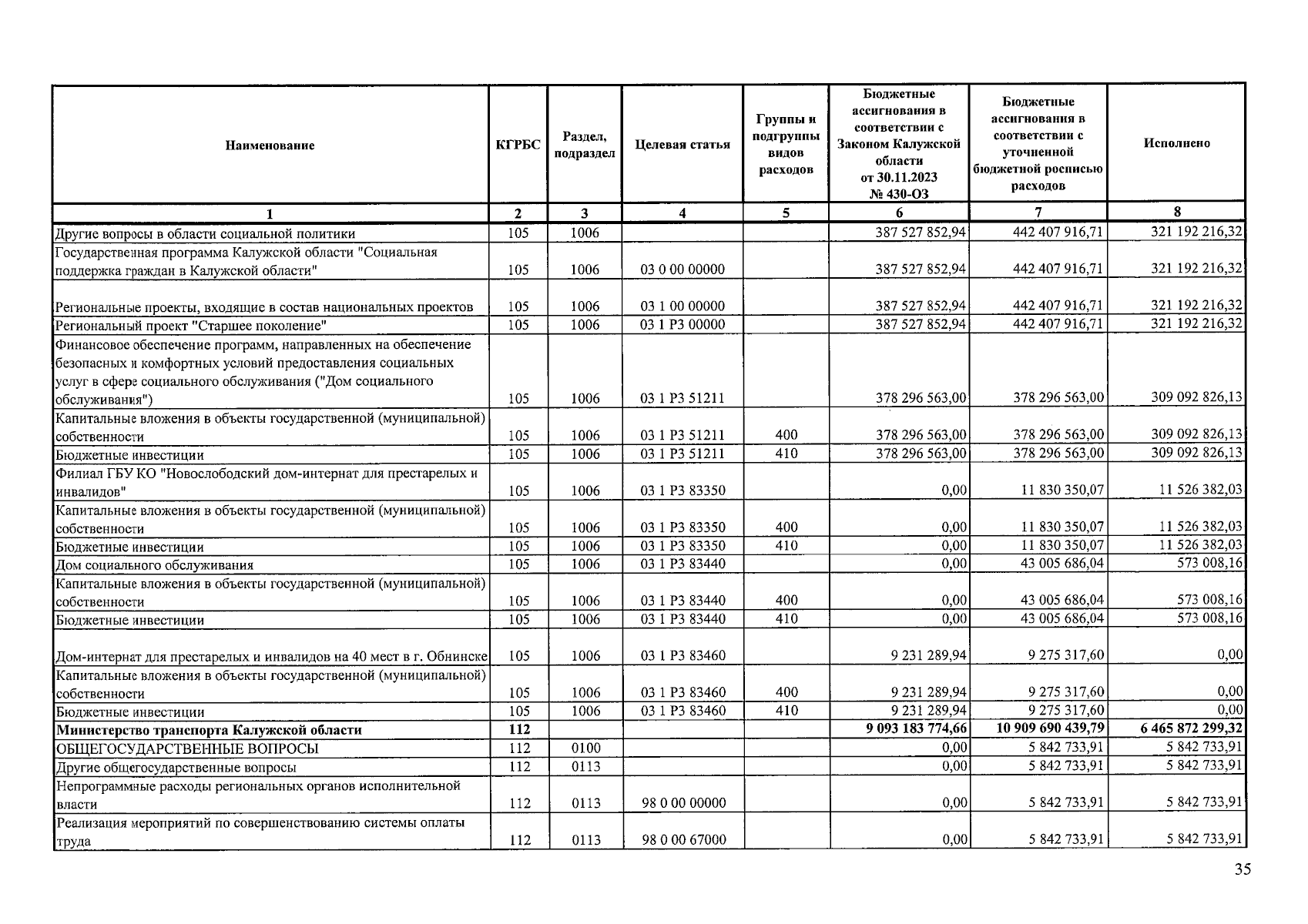 | Наименование | КГРБС | Раздел, подраздел | Целевая статья | Группы и подгруппы видов расходов | Бюджетные ассигнования в соответствии с Законом Калужской области от 30.11.2023 № 430-ОЗ | Бюджетные ассигнования в соответствии с уточненной бюджетной росписью расходов | Исполнено |
|---|---|---|---|---|---|---|---|
| 1 | 2 | 3 | 4 | 5 | 6 | 7 | 8 |
| Другие вопросы в области социальной политики | 105 | 1006 | | | 387 527 852,94 | 442 407 916,71 | 321 192 216,32 |
| Государственная программа Калужской области "Социальная поддержка граждан в Калужской области" | 105 | 1006 | 03 0 00 00000 | | 387 527 852,94 | 442 407 916,71 | 321 192 216,32 |
| Региональные проекты, входящие в состав национальных проектов | 105 | 1006 | 03 1 00 00000 | | 387 527 852,94 | 442 407 916,71 | 321 192 216,32 |
| Региональный проект "Старшее поколение" | 105 | 1006 | 03 1 P3 00000 | | 387 527 852,94 | 442 407 916,71 | 321 192 216,32 |
| Финансовое обеспечение программ, направленных на обеспечение безопасных и комфортных условий предоставления социальных услуг в сфере социального обслуживания ("Дом социального обслуживания") | 105 | 1006 | 03 1 P3 51211 | | 378 296 563,00 | 378 296 563,00 | 309 092 826,13 |
| Капитальные вложения в объекты государственной (муниципальной) собственности | 105 | 1006 | 03 1 P3 51211 | 400 | 378 296 563,00 | 378 296 563,00 | 309 092 826,13 |
| Бюджетные инвестиции | 105 | 1006 | 03 1 P3 51211 | 410 | 378 296 563,00 | 378 296 563,00 | 309 092 826,13 |
| Филиал ГБУ КО "Новослободский дом-интернат для престарелых и инвалидов" | 105 | 1006 | 03 1 P3 83350 | | 0,00 | 11 830 350,07 | 11 526 382,03 |
| Капитальные вложения в объекты государственной (муниципальной) собственности | 105 | 1006 | 03 1 P3 83350 | 400 | 0,00 | 11 830 350,07 | 11 526 382,03 |
| Бюджетные инвестиции | 105 | 1006 | 03 1 P3 83350 | 410 | 0,00 | 11 830 350,07 | 11 526 382,03 |
| Дом социального обслуживания | 105 | 1006 | 03 1 P3 83440 | | 0,00 | 43 005 686,04 | 573 008,16 |
| Капитальные вложения в объекты государственной (муниципальной) собственности | 105 | 1006 | 03 1 P3 83440 | 400 | 0,00 | 43 005 686,04 | 573 008,16 |
| Бюджетные инвестиции | 105 | 1006 | 03 1 P3 83440 | 410 | 0,00 | 43 005 686,04 | 573 008,16 |
| Дом-интернат для престарелых и инвалидов на 40 мест в г. Обнинске | 105 | 1006 | 03 1 P3 83460 | | 9 231 289,94 | 9 275 317,60 | 0,00 |
| Капитальные вложения в объекты государственной (муниципальной) собственности | 105 | 1006 | 03 1 P3 83460 | 400 | 9 231 289,94 | 9 275 317,60 | 0,00 |
| Бюджетные инвестиции | 105 | 1006 | 03 1 P3 83460 | 410 | 9 231 289,94 | 9 275 317,60 | 0,00 |
| **Министерство транспорта Калужской области** | **112** | | | | **9 093 183 774,66** | **10 909 690 439,79** | **6 465 872 299,32** |
| ОБЩЕГОСУДАРСТВЕННЫЕ ВОПРОСЫ | 112 | 0100 | | | 0,00 | 5 842 733,91 | 5 842 733,91 |
| Другие общегосударственные вопросы | 112 | 0113 | | | 0,00 | 5 842 733,91 | 5 842 733,91 |
| Непрограммные расходы региональных органов исполнительной власти | 112 | 0113 | 98 0 00 00000 | | 0,00 | 5 842 733,91 | 5 842 733,91 |
| Реализация мероприятий по совершенствованию системы оплаты труда | 112 | 0113 | 98 0 00 67000 | | 0,00 | 5 842 733,91 | 5 842 733,91 |

35